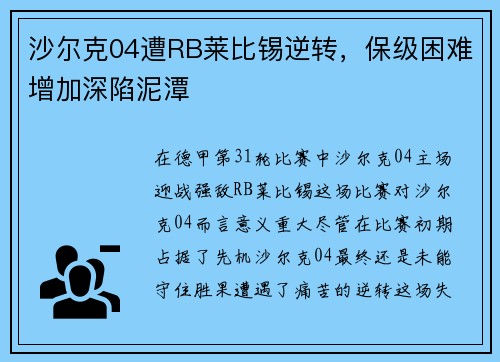 沙尔克04遭RB莱比锡逆转，保级困难增加深陷泥潭

在德甲第31轮比赛中沙尔克04主场迎战强敌RB莱比锡这场比赛对沙尔克04而言意义重大尽管在比赛初期占据了先机沙尔克04最终还是未能守住胜果遭遇了痛苦的逆转这场失